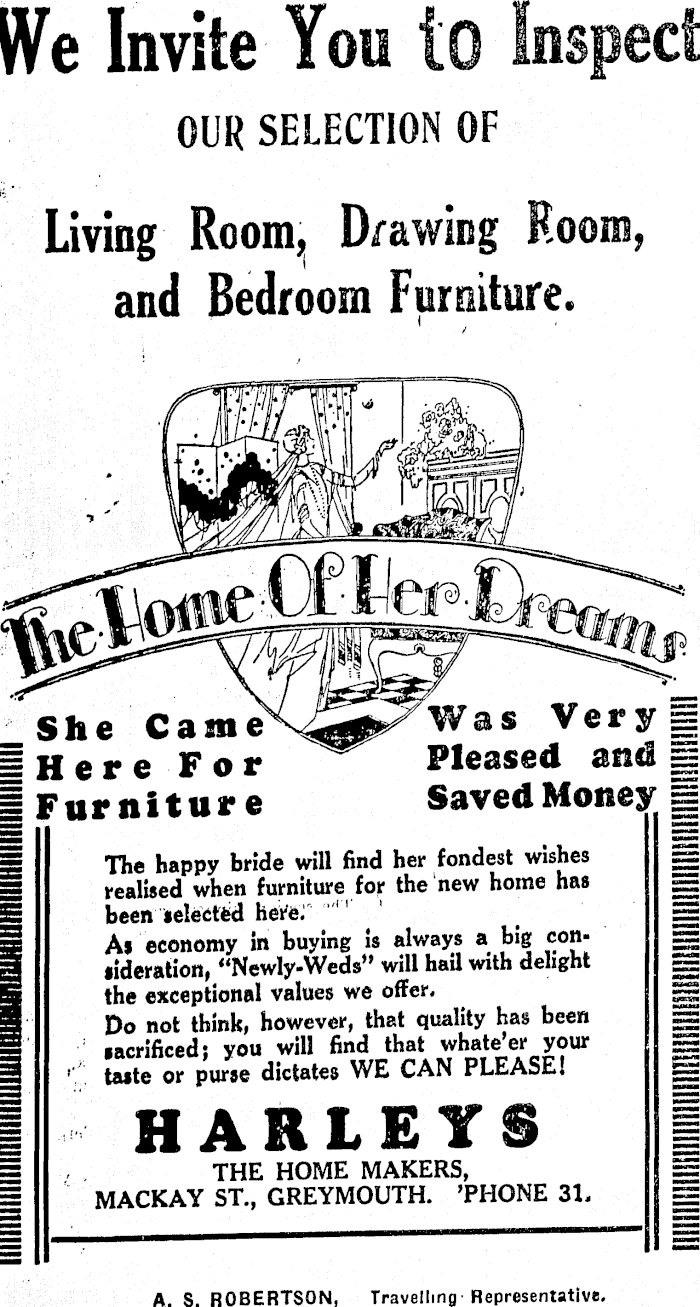 We Invite You to Inspect

OUR SELECTION OF

Living Room, Drawing Room, and Bedroom Furniture.

The Home Of Her Dreams

She Came Here For Furniture

Was Very Pleased and Saved Money

The happy bride will find her fondest wishes realised when furniture for the new home has been selected here.

As economy in buying is always a big consideration, "Newly-Weds" will hail with delight the exceptional values we offer.

Do not think, however, that quality has been sacrificed; you will find that whate'er your taste or purse dictates WE CAN PLEASE!

HARLEYS

THE HOME MAKERS,
MACKAY ST., GREYMOUTH. 'PHONE 31.

A. S. ROBERTSON, Travelling Representative.